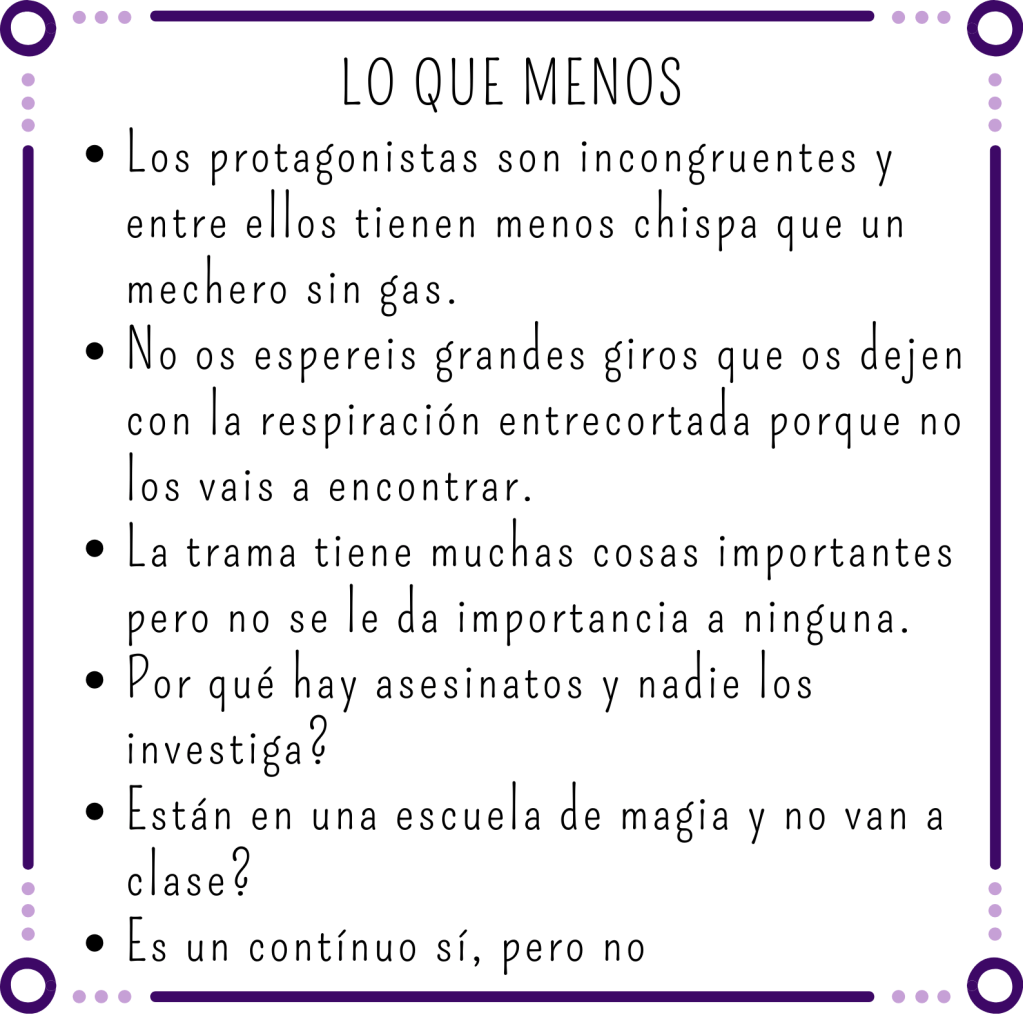 LO QUE MENOS

• Los protagonistas son incongruentes y entre ellos tienen menos chispa que un mechero sin gas.
• No os espereis grandes giros que os dejen con la respiración entrecortada porque no los vais a encontrar.
• La trama tiene muchas cosas importantes pero no se le da importancia a ninguna.
• Por qué hay asesinatos y nadie los investiga?
• Están en una escuela de magia y no van a clase?
• Es un contínuo sí, pero no